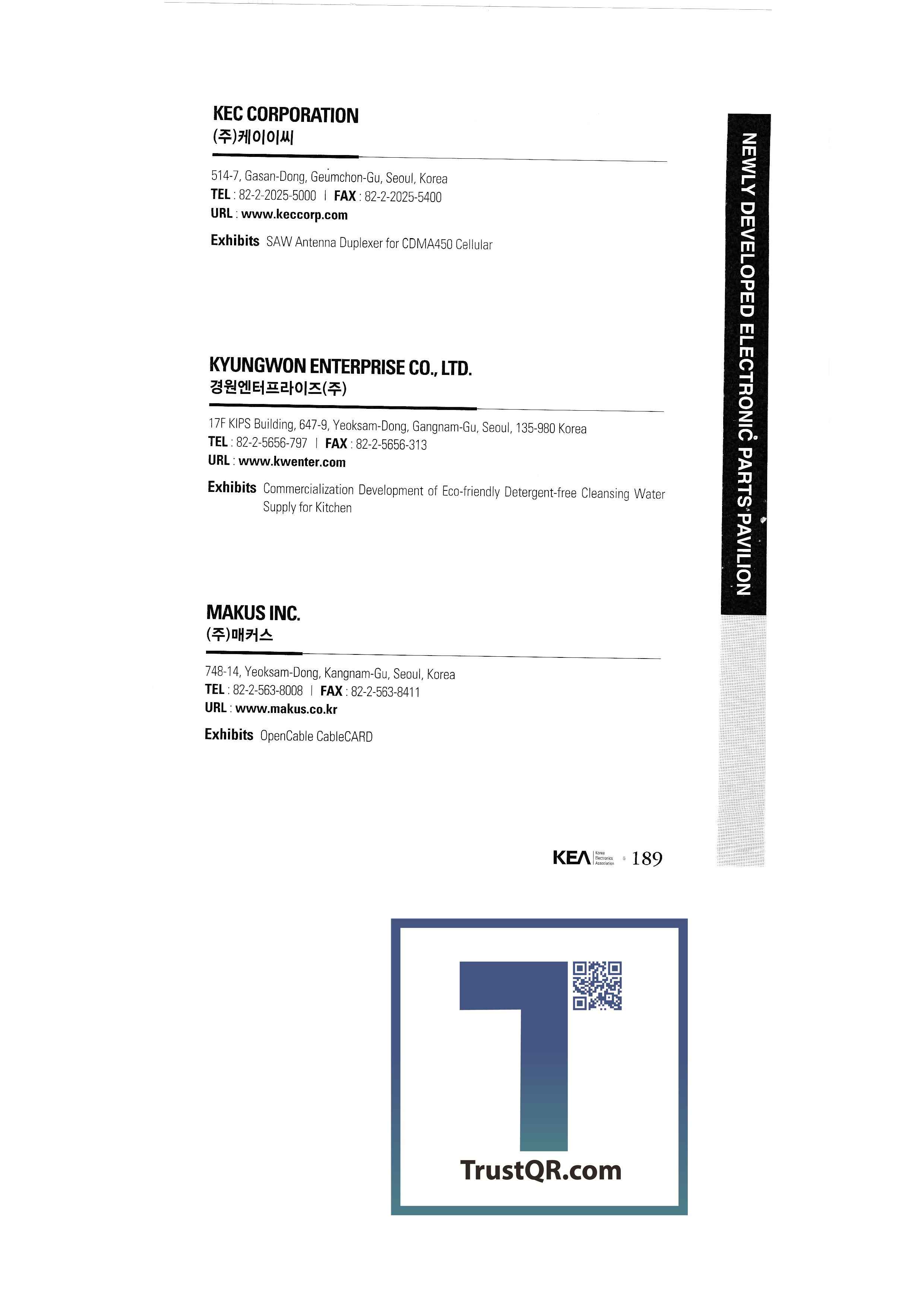 KEC CORPORATION
(주)케이이씨

514-7, Gasan-Dong, Geumchon-Gu, Seoul, Korea
TEL : 82-2-2025-5000 | FAX : 82-2-2025-5400
URL : www.keccorp.com

Exhibits SAW Antenna Duplexer for CDMA450 Cellular

KYUNGWON ENTERPRISE CO., LTD.
경원엔터프라이즈(주)

17F KIPS Building, 647-9, Yeoksam-Dong, Gangnam-Gu, Seoul, 135-980 Korea
TEL : 82-2-5656-797 | FAX : 82-2-5656-313
URL : www.kwenter.com

Exhibits Commercialization Development of Eco-friendly Detergent-free Cleansing Water Supply for Kitchen

MAKUS INC.
(주)매커스

748-14, Yeoksam-Dong, Kangnam-Gu, Seoul, Korea
TEL : 82-2-563-8008 | FAX : 82-2-563-8411
URL : www.makus.co.kr

Exhibits OpenCable CableCARD

NEWLY DEVELOPED ELECTRONIC PARTS PAVILION

KEA Korea Electronics Association 189

TrustQR.com